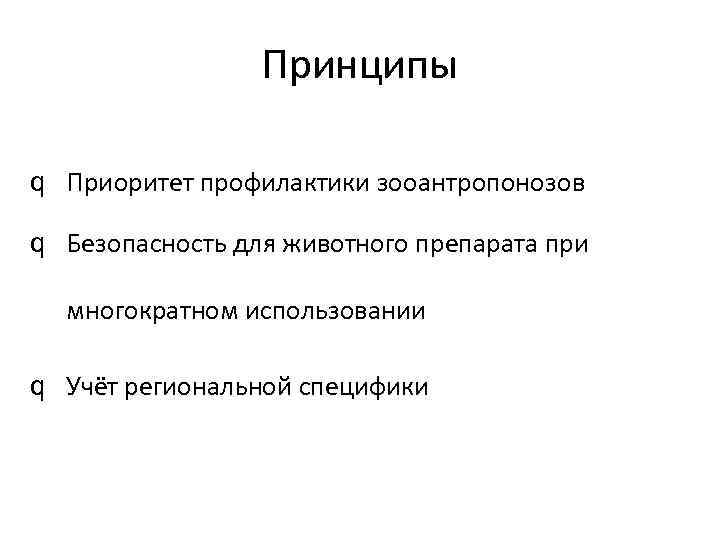 Принципы

q Приоритет профилактики зооантропонозов

q Безопасность для животного препарата при многократном использовании

q Учёт региональной специфики